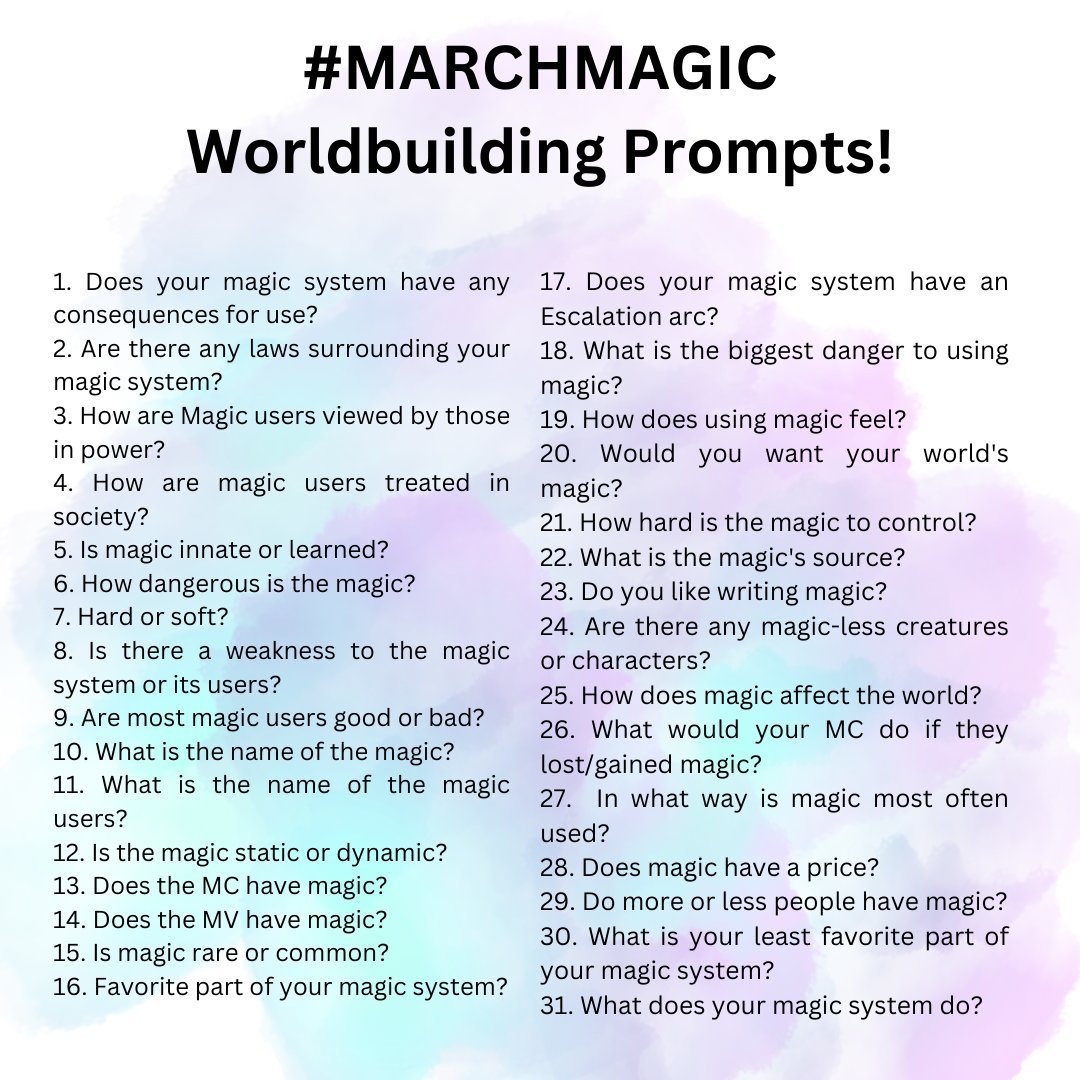 #MARCHMAGIC
Worldbuilding Prompts!

1. Does your magic system have any consequences for use?
2. Are there any laws surrounding your magic system?
3. How are Magic users viewed by those in power?
4. How are magic users treated in society?
5. Is magic innate or learned?
6. How dangerous is the magic?
7. Hard or soft?
8. Is there a weakness to the magic system or its users?
9. Are most magic users good or bad?
10. What is the name of the magic?
11. What is the name of the magic users?
12. Is the magic static or dynamic?
13. Does the MC have magic?
14. Does the MV have magic?
15. Is magic rare or common?
16. Favorite part of your magic system?

17. Does your magic system have an Escalation arc?
18. What is the biggest danger to using magic?
19. How does using magic feel?
20. Would you want your world's magic?
21. How hard is the magic to control?
22. What is the magic's source?
23. Do you like writing magic?
24. Are there any magic-less creatures or characters?
25. How does magic affect the world?
26. What would your MC do if they lost/gained magic?
27. In what way is magic most often used?
28. Does magic have a price?
29. Do more or less people have magic?
30. What is your least favorite part of your magic system?
31. What does your magic system do?